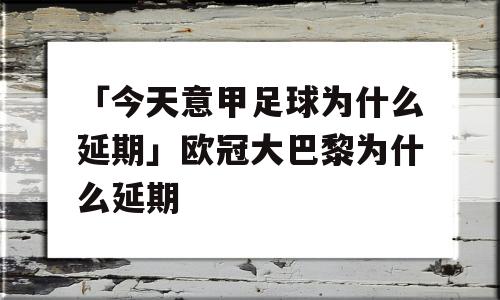 「今天意甲足球为什么延期」欧冠大巴黎为什么延期